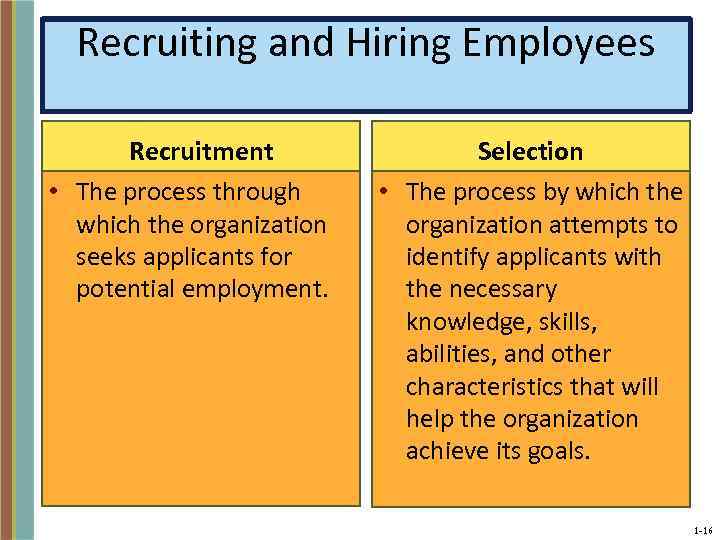 Recruiting and Hiring Employees

Recruitment

• The process through which the organization seeks applicants for potential employment.

Selection

• The process by which the organization attempts to identify applicants with the necessary knowledge, skills, abilities, and other characteristics that will help the organization achieve its goals.

1-16